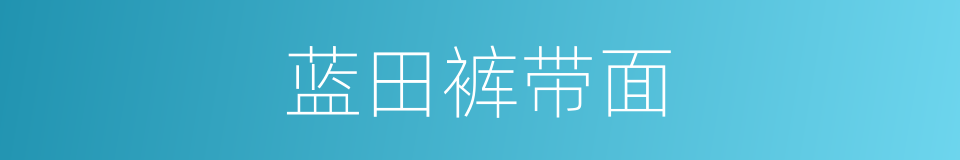 蓝田裤带面